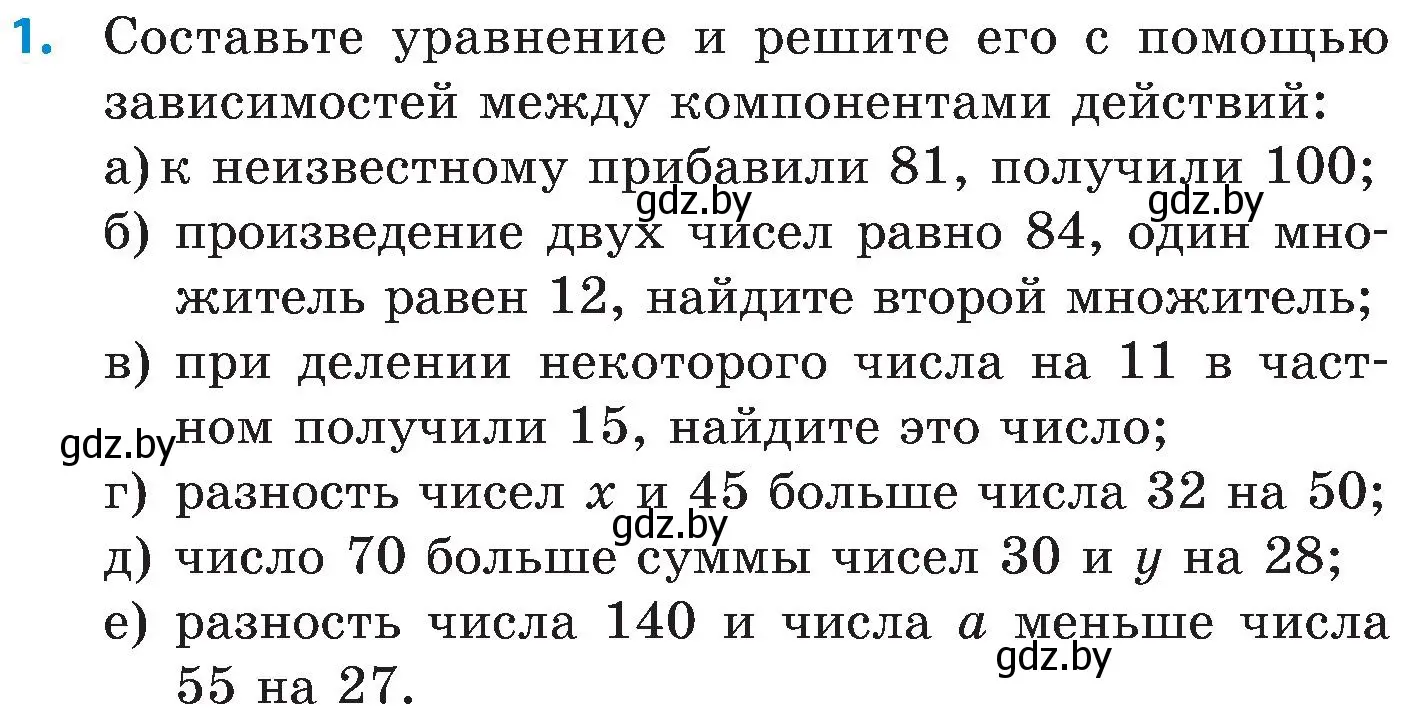 1. Составьте уравнение и решите его с помощью зависимостей между компонентами действий:
а) к неизвестному прибавили 81, получили 100;
gdz.by gdz.by
б) произведение двух чисел равно 84, один множитель равен 12, найдите второй множитель;
в) при делении некоторого числа на 11 в частном получили 15, найдите это число;
gdz.by
г) разность чисел $x$ и 45 больше числа 32 на 50;
gdz.by
д) число 70 больше суммы чисел 30 и $y$ на 28;
е) разность числа 140 и числа $a$ меньше числа 55 на 27.
gdz.by